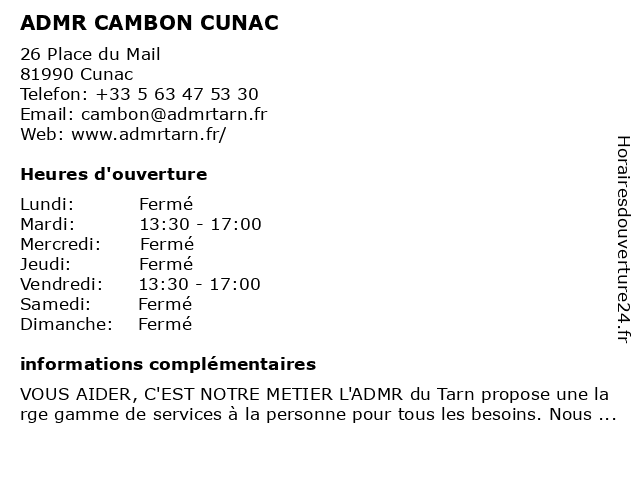 ADMR CAMBON CUNAC

26 Place du Mail
81990 Cunac
Telefon: +33 5 63 47 53 30
Email: cambon@admrtarn.fr
Web: www.admrtarn.fr/

Heures d'ouverture

| | |
|---|---|
| Lundi: | Fermé |
| Mardi: | 13:30 - 17:00 |
| Mercredi: | Fermé |
| Jeudi: | Fermé |
| Vendredi: | 13:30 - 17:00 |
| Samedi: | Fermé |
| Dimanche: | Fermé |

informations complémentaires

VOUS AIDER, C'EST NOTRE METIER L'ADMR du Tarn propose une la rge gamme de services à la personne pour tous les besoins. Nous ...

Horairesdouverture24.fr